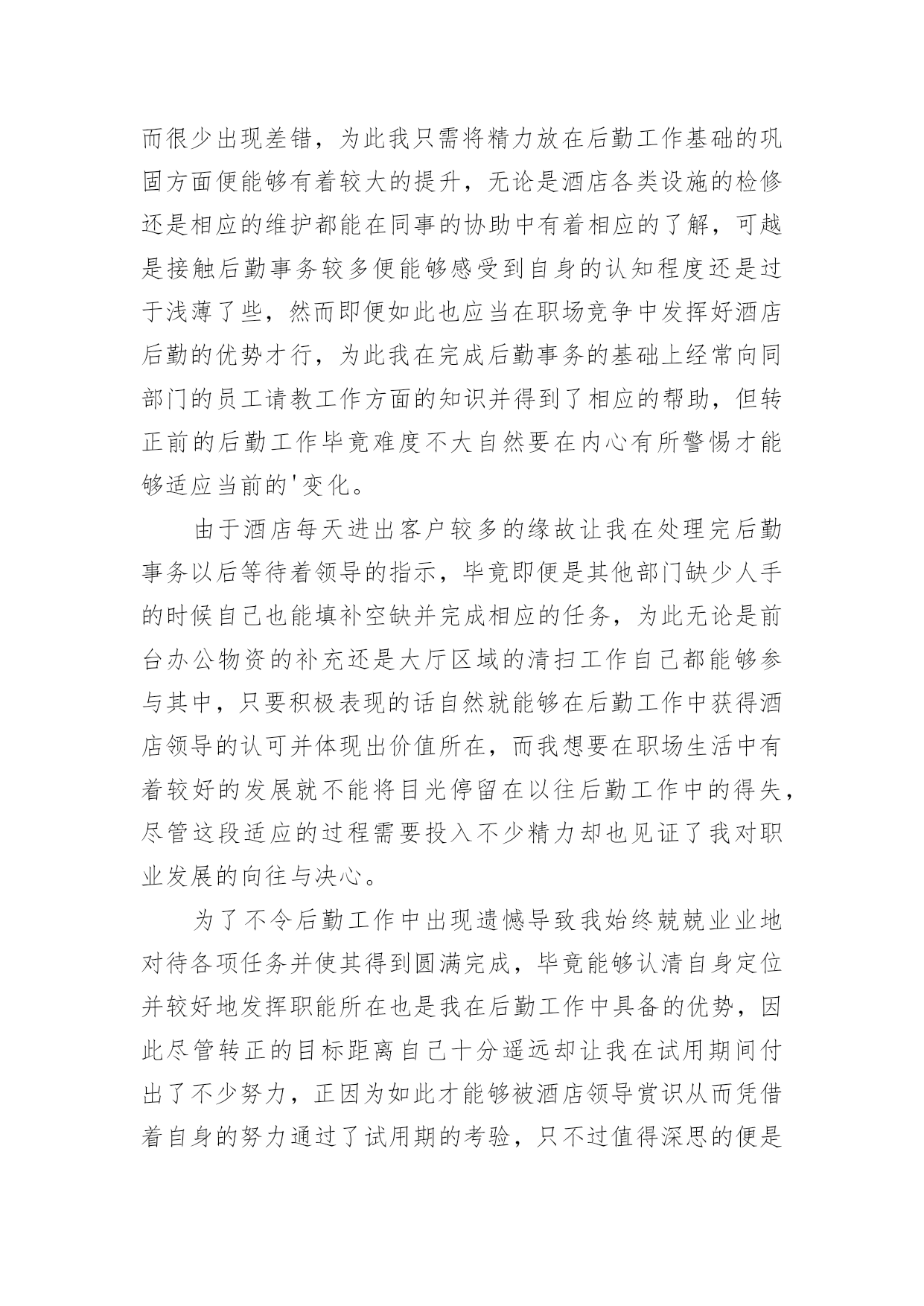 而很少出现差错，为此我只需将精力放在后勤工作基础的巩固方面便能够有着较大的提升，无论是酒店各类设施的检修还是相应的维护都能在同事的协助中有着相应的了解，可越是接触后勤事务较多便能够感受到自身的认知程度还是过于浅薄了些，然而即便如此也应当在职场竞争中发挥好酒店后勤的优势才行，为此我在完成后勤事务的基础上经常向同部门的员工请教工作方面的知识并得到了相应的帮助，但转正前的后勤工作毕竟难度不大自然要在内心有所警惕才能够适应当前的'变化。

由于酒店每天进出客户较多的缘故让我在处理完后勤事务以后等待着领导的指示，毕竟即便是其他部门缺少人手的时候自己也能填补空缺并完成相应的任务，为此无论是前台办公物资的补充还是大厅区域的清扫工作自己都能够参与其中，只要积极表现的话自然就能够在后勤工作中获得酒店领导的认可并体现出价值所在，而我想要在职场生活中有着较好的发展就不能将目光停留在以往后勤工作中的得失，尽管这段适应的过程需要投入不少精力却也见证了我对职业发展的向往与决心。

为了不令后勤工作中出现遗憾导致我始终兢兢业业地对待各项任务并使其得到圆满完成，毕竟能够认清自身定位并较好地发挥职能所在也是我在后勤工作中具备的优势，因此尽管转正的目标距离自己十分遥远却让我在试用期间付出了不少努力，正因为如此才能够被酒店领导赏识从而凭借着自身的努力通过了试用期的考验，只不过值得深思的便是